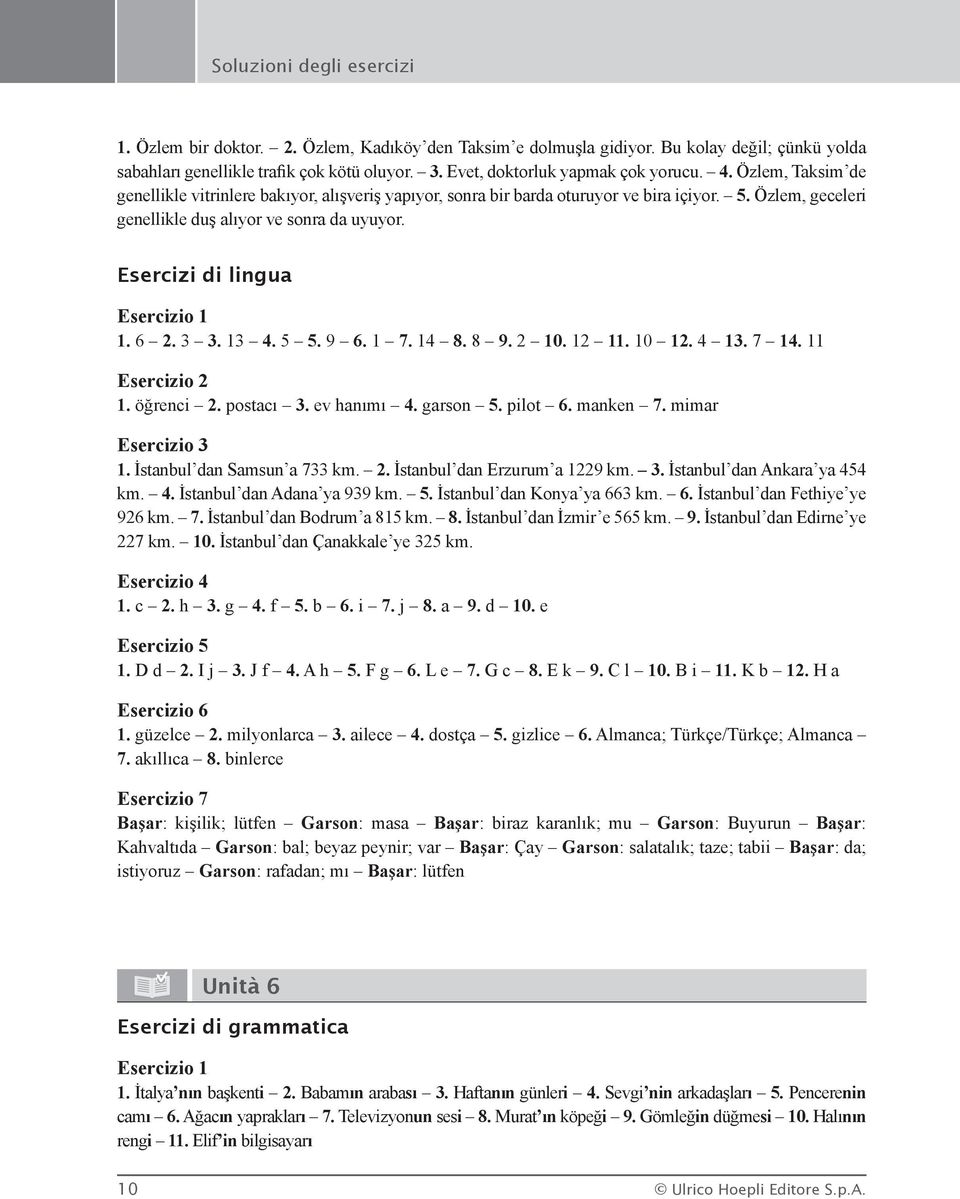 Soluzioni degli esercizi

1. Özlem bir doktor. – 2. Özlem, Kadıköy'den Taksim'e dolmuşla gidiyor. Bu kolay değil; çünkü yolda sabahları genellikle trafik çok kötü oluyor. – 3. Evet, doktorluk yapmak çok yorucu. – 4. Özlem, Taksim'de genellikle vitrinlere bakıyor, alışveriş yapıyor, sonra bir barda oturuyor ve bira içiyor. – 5. Özlem, geceleri genellikle duş alıyor ve sonra da uyuyor.

Esercizi di lingua

Esercizio 1
1. 6 – 2. 3 – 3. 13 – 4. 5 – 5. 9 – 6. 1 – 7. 14 – 8. 8 – 9. 2 – 10. 12 – 11. 10 – 12. 4 – 13. 7 – 14. 11

Esercizio 2
1. öğrenci – 2. postacı – 3. ev hanımı – 4. garson – 5. pilot – 6. manken – 7. mimar

Esercizio 3
1. İstanbul'dan Samsun'a 733 km. – 2. İstanbul'dan Erzurum'a 1229 km. – 3. İstanbul'dan Ankara'ya 454 km. – 4. İstanbul'dan Adana'ya 939 km. – 5. İstanbul'dan Konya'ya 663 km. – 6. İstanbul'dan Fethiye'ye 926 km. – 7. İstanbul'dan Bodrum'a 815 km. – 8. İstanbul'dan İzmir'e 565 km. – 9. İstanbul'dan Edirne'ye 227 km. – 10. İstanbul'dan Çanakkale'ye 325 km.

Esercizio 4
1. c – 2. h – 3. g – 4. f – 5. b – 6. i – 7. j – 8. a – 9. d – 10. e

Esercizio 5
1. D d – 2. I j – 3. J f – 4. A h – 5. F g – 6. L e – 7. G c – 8. E k – 9. C l – 10. B i – 11. K b – 12. H a

Esercizio 6
1. güzelce – 2. milyonlarca – 3. ailece – 4. dostça – 5. gizlice – 6. Almanca; Türkçe/Türkçe; Almanca – 7. akıllıca – 8. binlerce

Esercizio 7
Başar: kişilik; lütfen – Garson: masa – Başar: biraz karanlık; mu – Garson: Buyurun – Başar: Kahvaltıda – Garson: bal; beyaz peynir; var – Başar: Çay – Garson: salatalık; taze; tabii – Başar: da; istiyoruz – Garson: rafadan; mı – Başar: lütfen

Unità 6

Esercizi di grammatica

Esercizio 1
1. İtalya'nın başkenti – 2. Babamın arabası – 3. Haftanın günleri – 4. Sevgi'nin arkadaşları – 5. Pencerenin camı – 6. Ağacın yaprakları – 7. Televizyonun sesi – 8. Murat'ın köpeği – 9. Gömleğin düğmesi – 10. Halının rengi – 11. Elif'in bilgisayarı

10 © Ulrico Hoepli Editore S.p.A.